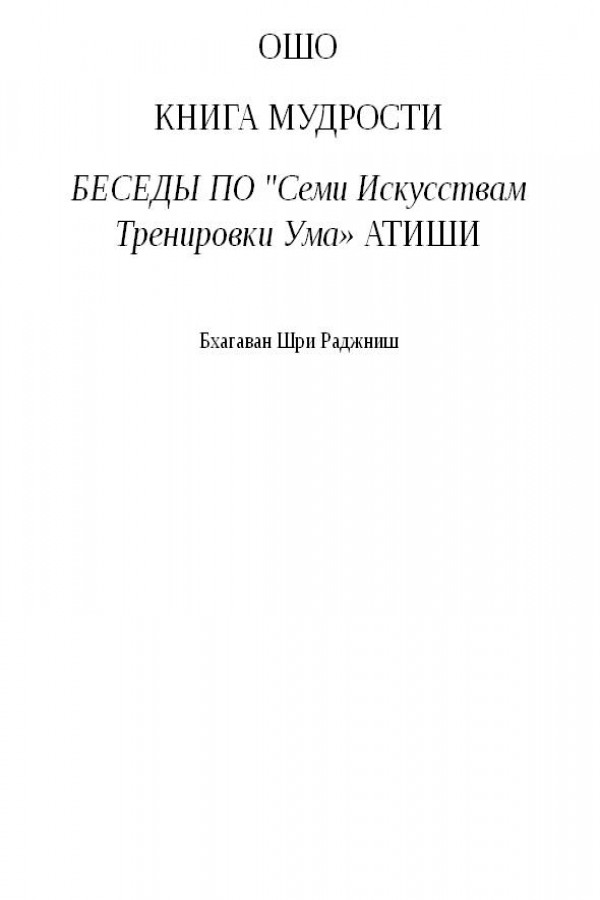 ОШО

КНИГА МУДРОСТИ

БЕСЕДЫ ПО "Семи Искусствам Тренировки Ума» АТИШИ

Бхагаван Шри Раджниш